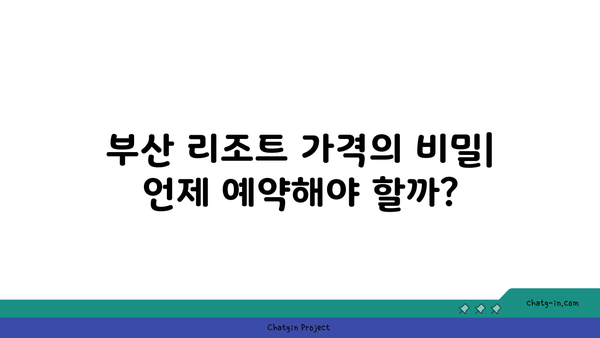 부산 리조트 가격의 비밀| 언제 예약해야 할까?

chatg-in.com

Chatgin Project